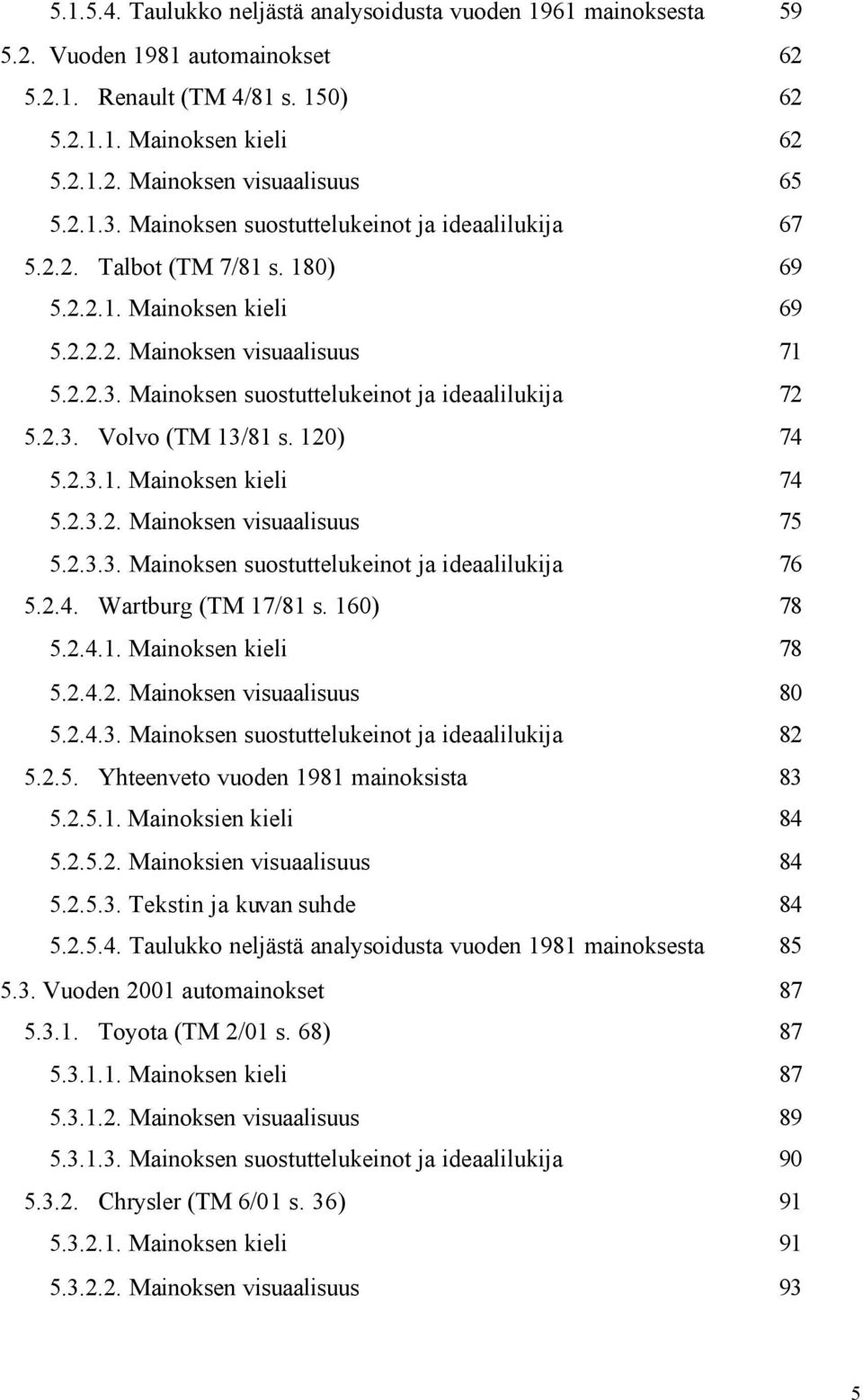 5.1.5.4. Taulukko neljästä analysoidusta vuoden 1961 mainoksesta 59
5.2. Vuoden 1981 automainokset 62
5.2.1. Renault (TM 4/81 s. 150) 62
5.2.1.1. Mainoksen kieli 62
5.2.1.2. Mainoksen visuaalisuus 65
5.2.1.3. Mainoksen suostuttelukeinot ja ideaalilukija 67
5.2.2. Talbot (TM 7/81 s. 180) 69
5.2.2.1. Mainoksen kieli 69
5.2.2.2. Mainoksen visuaalisuus 71
5.2.2.3. Mainoksen suostuttelukeinot ja ideaalilukija 72
5.2.3. Volvo (TM 13/81 s. 120) 74
5.2.3.1. Mainoksen kieli 74
5.2.3.2. Mainoksen visuaalisuus 75
5.2.3.3. Mainoksen suostuttelukeinot ja ideaalilukija 76
5.2.4. Wartburg (TM 17/81 s. 160) 78
5.2.4.1. Mainoksen kieli 78
5.2.4.2. Mainoksen visuaalisuus 80
5.2.4.3. Mainoksen suostuttelukeinot ja ideaalilukija 82
5.2.5. Yhteenveto vuoden 1981 mainoksista 83
5.2.5.1. Mainoksien kieli 84
5.2.5.2. Mainoksien visuaalisuus 84
5.2.5.3. Tekstin ja kuvan suhde 84
5.2.5.4. Taulukko neljästä analysoidusta vuoden 1981 mainoksesta 85
5.3. Vuoden 2001 automainokset 87
5.3.1. Toyota (TM 2/01 s. 68) 87
5.3.1.1. Mainoksen kieli 87
5.3.1.2. Mainoksen visuaalisuus 89
5.3.1.3. Mainoksen suostuttelukeinot ja ideaalilukija 90
5.3.2. Chrysler (TM 6/01 s. 36) 91
5.3.2.1. Mainoksen kieli 91
5.3.2.2. Mainoksen visuaalisuus 93

5